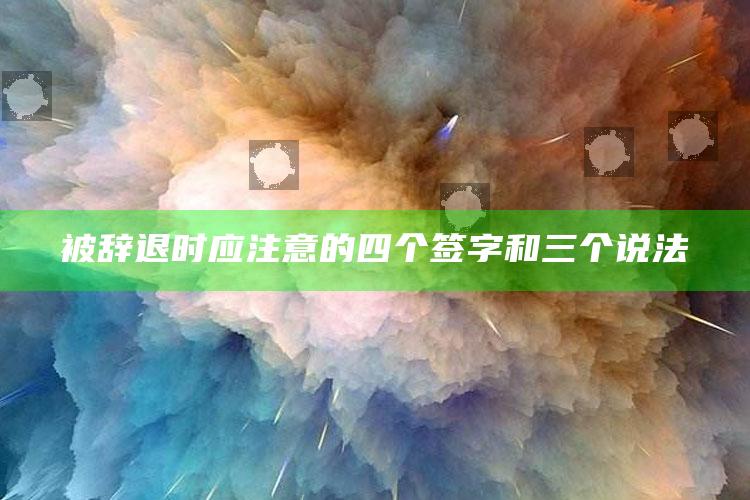 被辞退时应注意的四个签字和三个说法